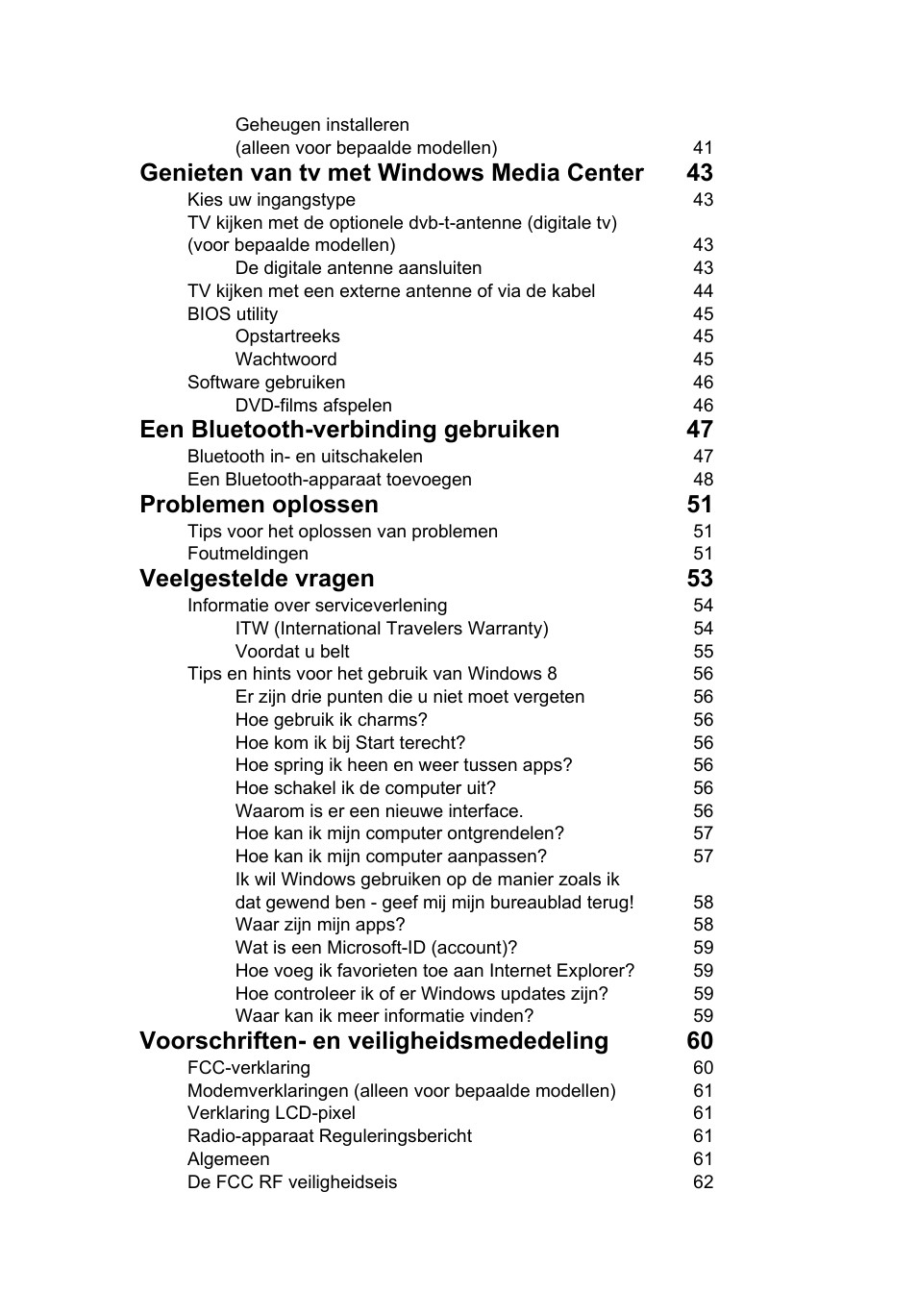 Geheugen installeren (alleen voor bepaalde modellen) 41

Genieten van tv met Windows Media Center 43

Kies uw ingangstype 43
TV kijken met de optionele dvb-t-antenne (digitale tv) (voor bepaalde modellen) 43
De digitale antenne aansluiten 43
TV kijken met een externe antenne of via de kabel 44
BIOS utility 45
Opstartreeks 45
Wachtwoord 45
Software gebruiken 46
DVD-films afspelen 46

Een Bluetooth-verbinding gebruiken 47

Bluetooth in- en uitschakelen 47
Een Bluetooth-apparaat toevoegen 48

Problemen oplossen 51

Tips voor het oplossen van problemen 51
Foutmeldingen 51

Veelgestelde vragen 53

Informatie over serviceverlening 54
ITW (International Travelers Warranty) 54
Voordat u belt 55
Tips en hints voor het gebruik van Windows 8 56
Er zijn drie punten die u niet moet vergeten 56
Hoe gebruik ik charms? 56
Hoe kom ik bij Start terecht? 56
Hoe spring ik heen en weer tussen apps? 56
Hoe schakel ik de computer uit? 56
Waarom is er een nieuwe interface. 56
Hoe kan ik mijn computer ontgrendelen? 57
Hoe kan ik mijn computer aanpassen? 57
Ik wil Windows gebruiken op de manier zoals ik dat gewend ben - geef mij mijn bureaublad terug! 58
Waar zijn mijn apps? 58
Wat is een Microsoft-ID (account)? 59
Hoe voeg ik favorieten toe aan Internet Explorer? 59
Hoe controleer ik of er Windows updates zijn? 59
Waar kan ik meer informatie vinden? 59

Voorschriften- en veiligheidsmededeling 60

FCC-verklaring 60
Modemverklaringen (alleen voor bepaalde modellen) 61
Verklaring LCD-pixel 61
Radio-apparaat Reguleringsbericht 61
Algemeen 61
De FCC RF veiligheidseis 62